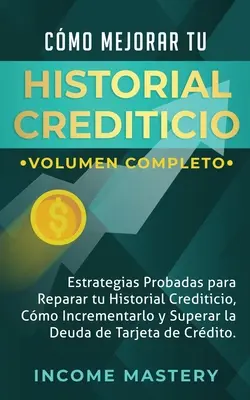 CÓMO MEJORAR TU

HISTORIAL CREDITICIO

•VOLUMEN COMPLETO•

$

Estrategias Probadas para Reparar tu Historial Crediticio, Cómo Incrementarlo y Superar la Deuda de Tarjeta de Crédito.

INCOME MASTERY